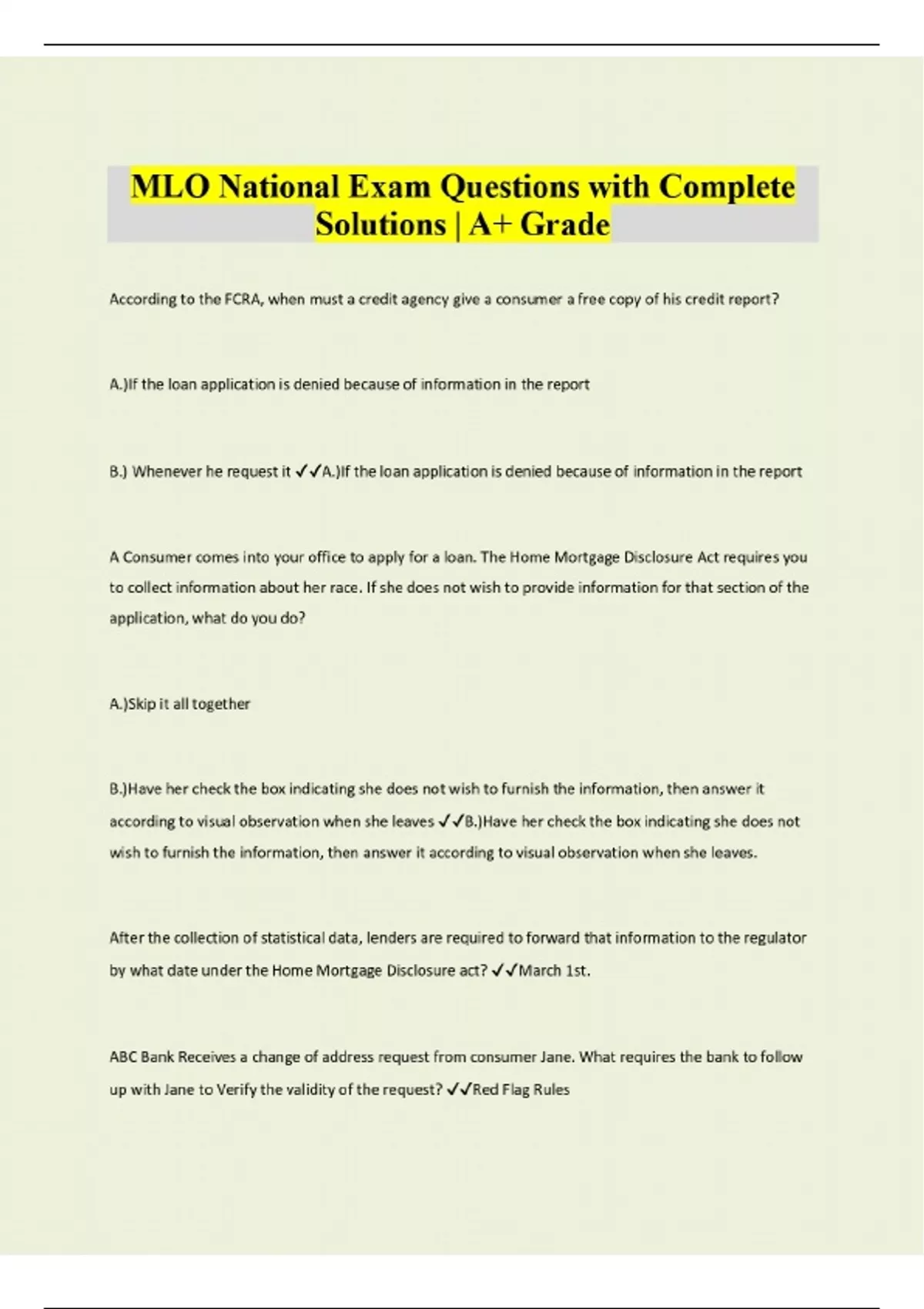 MLO National Exam Questions with Complete Solutions | A+ Grade

According to the FCRA, when must a credit agency give a consumer a free copy of his credit report?

A.)If the loan application is denied because of information in the report

B.) Whenever he request it ✓✓A.)If the loan application is denied because of information in the report

A Consumer comes into your office to apply for a loan. The Home Mortgage Disclosure Act requires you to collect information about her race. If she does not wish to provide information for that section of the application, what do you do?

A.)Skip it all together

B.)Have her check the box indicating she does not wish to furnish the information, then answer it according to visual observation when she leaves ✓✓B.)Have her check the box indicating she does not wish to furnish the information, then answer it according to visual observation when she leaves.

After the collection of statistical data, lenders are required to forward that information to the regulator by what date under the Home Mortgage Disclosure act? ✓✓March 1st.

ABC Bank Receives a change of address request from consumer Jane. What requires the bank to follow up with Jane to Verify the validity of the request? ✓✓Red Flag Rules